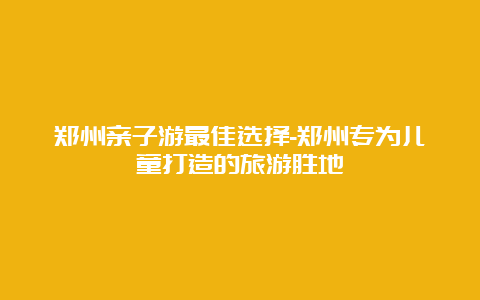 郑州亲子游最佳选择-郑州专为儿童打造的旅游胜地